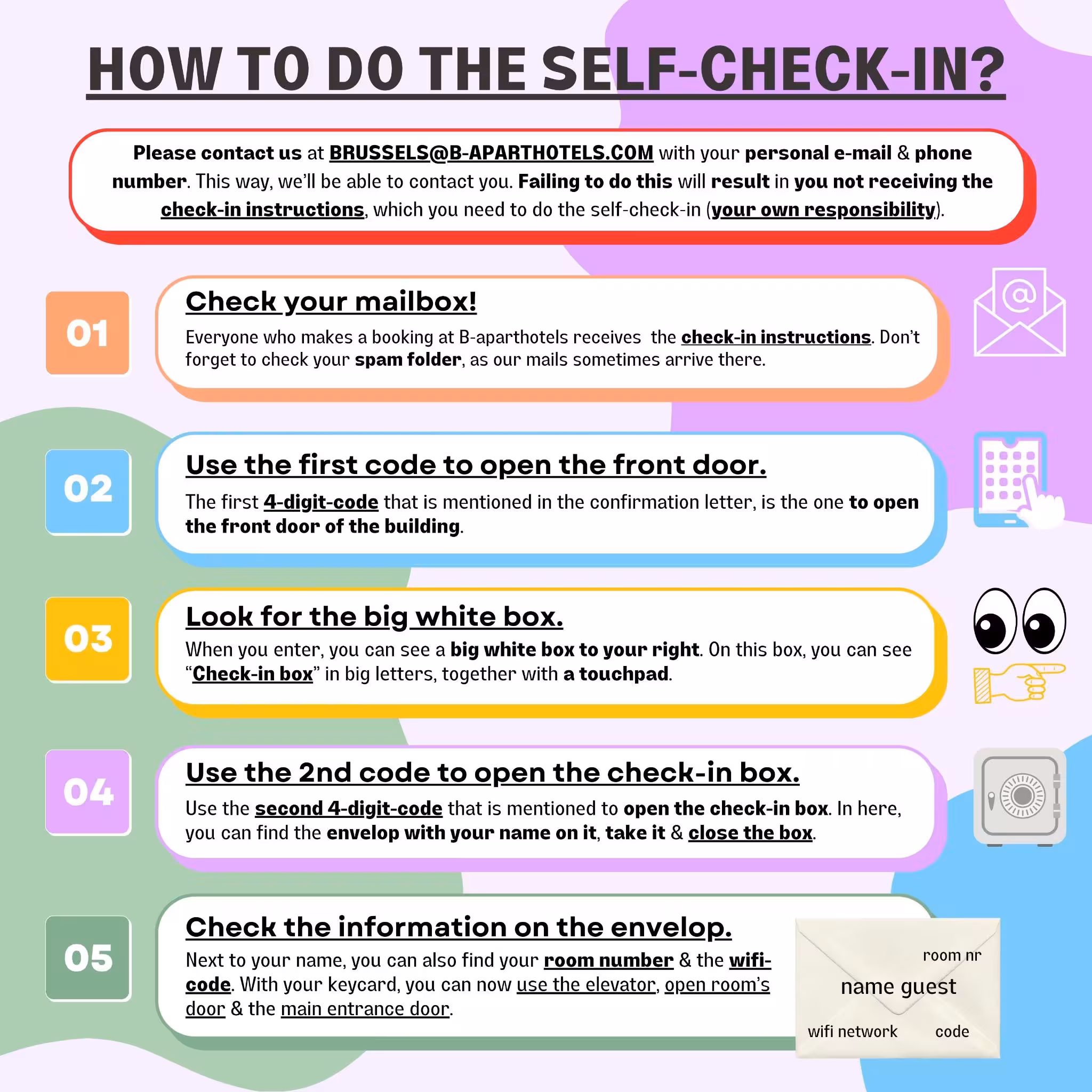 HOW TO DO THE SELF-CHECK-IN?

Please contact us at BRUSSELS@B-APARTHOTELS.COM with your personal e-mail & phone number. This way, we'll be able to contact you. Failing to do this will result in you not receiving the check-in instructions, which you need to do the self-check-in (your own responsibility).

01

Check your mailbox!

Everyone who makes a booking at B-aparthotels receives the check-in instructions. Don't forget to check your spam folder, as our mails sometimes arrive there.

02

Use the first code to open the front door.

The first 4-digit-code that is mentioned in the confirmation letter, is the one to open the front door of the building.

03

Look for the big white box.

When you enter, you can see a big white box to your right. On this box, you can see "Check-in box" in big letters, together with a touchpad.

04

Use the 2nd code to open the check-in box.

Use the second 4-digit-code that is mentioned to open the check-in box. In here, you can find the envelop with your name on it, take it & close the box.

05

Check the information on the envelop.

Next to your name, you can also find your room number & the wifi-code. With your keycard, you can now use the elevator, open room's door & the main entrance door.

room nr

name guest

wifi network

code